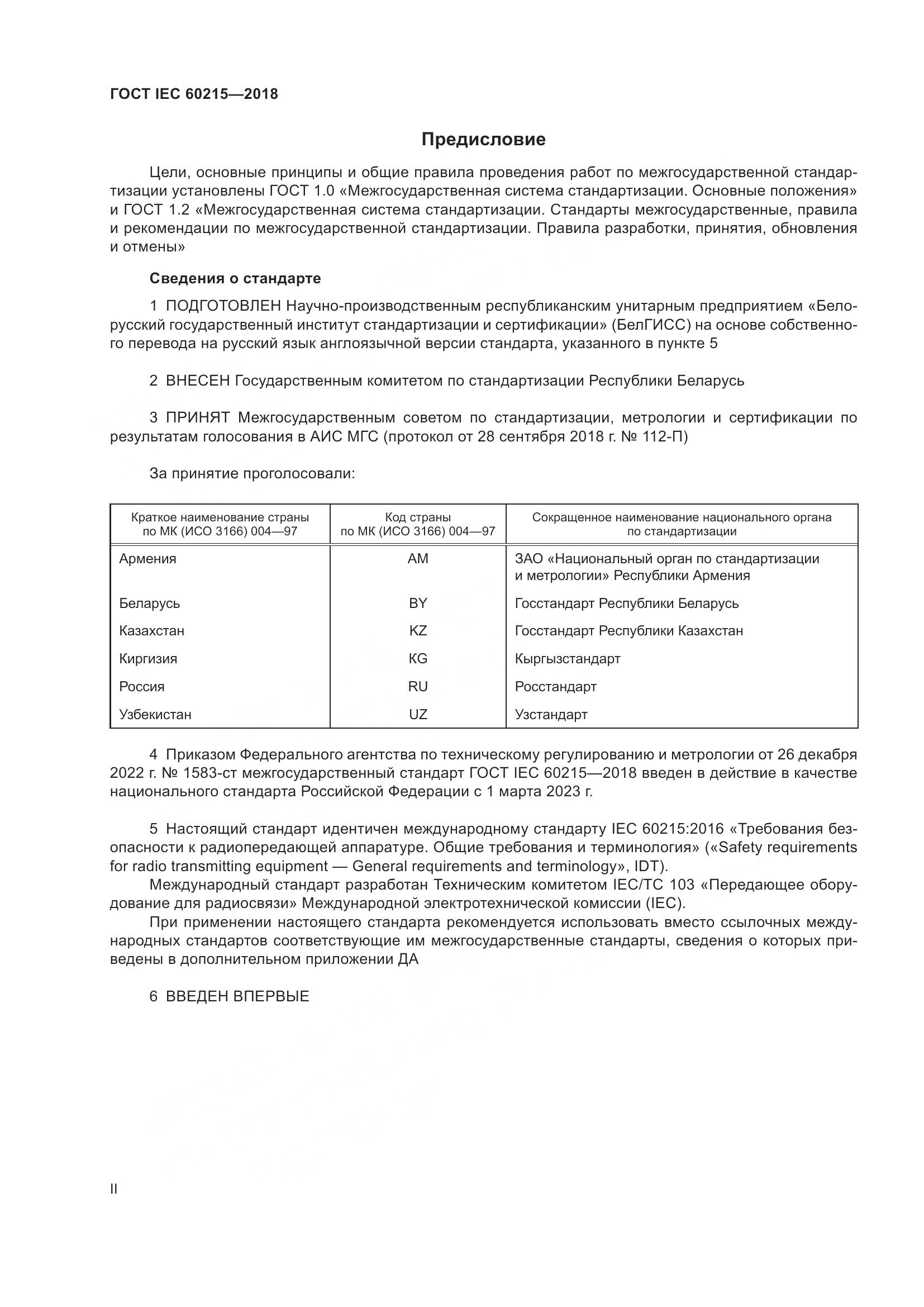 ГОСТ IEC 60215—2018

Предисловие

Цели, основные принципы и общие правила проведения работ по межгосударственной стандартизации установлены ГОСТ 1.0 «Межгосударственная система стандартизации. Основные положения» и ГОСТ 1.2 «Межгосударственная система стандартизации. Стандарты межгосударственные, правила и рекомендации по межгосударственной стандартизации. Правила разработки, принятия, обновления и отмены»

Сведения о стандарте

1 ПОДГОТОВЛЕН Научно-производственным республиканским унитарным предприятием «Белорусский государственный институт стандартизации и сертификации» (БелГИСС) на основе собственного перевода на русский язык англоязычной версии стандарта, указанного в пункте 5

2 ВНЕСЕН Государственным комитетом по стандартизации Республики Беларусь

3 ПРИНЯТ Межгосударственным советом по стандартизации, метрологии и сертификации по результатам голосования в АИС МГС (протокол от 28 сентября 2018 г. № 112-П)

За принятие проголосовали:

| Краткое наименование страны по МК (ИСО 3166) 004—97 | Код страны по МК (ИСО 3166) 004—97 | Сокращенное наименование национального органа по стандартизации |
|---|---|---|
| Армения | AM | ЗАО «Национальный орган по стандартизации и метрологии» Республики Армения |
| Беларусь | BY | Госстандарт Республики Беларусь |
| Казахстан | KZ | Госстандарт Республики Казахстан |
| Киргизия | KG | Кыргызстандарт |
| Россия | RU | Росстандарт |
| Узбекистан | UZ | Узстандарт |

4 Приказом Федерального агентства по техническому регулированию и метрологии от 26 декабря 2022 г. № 1583-ст межгосударственный стандарт ГОСТ IEC 60215—2018 введен в действие в качестве национального стандарта Российской Федерации с 1 марта 2023 г.

5 Настоящий стандарт идентичен международному стандарту IEC 60215:2016 «Требования безопасности к радиопередающей аппаратуре. Общие требования и терминология» («Safety requirements for radio transmitting equipment — General requirements and terminology», IDT).

Международный стандарт разработан Техническим комитетом IEC/TC 103 «Передающее оборудование для радиосвязи» Международной электротехнической комиссии (IEC).

При применении настоящего стандарта рекомендуется использовать вместо ссылочных международных стандартов соответствующие им межгосударственные стандарты, сведения о которых приведены в дополнительном приложении ДА

6 ВВЕДЕН ВПЕРВЫЕ

II